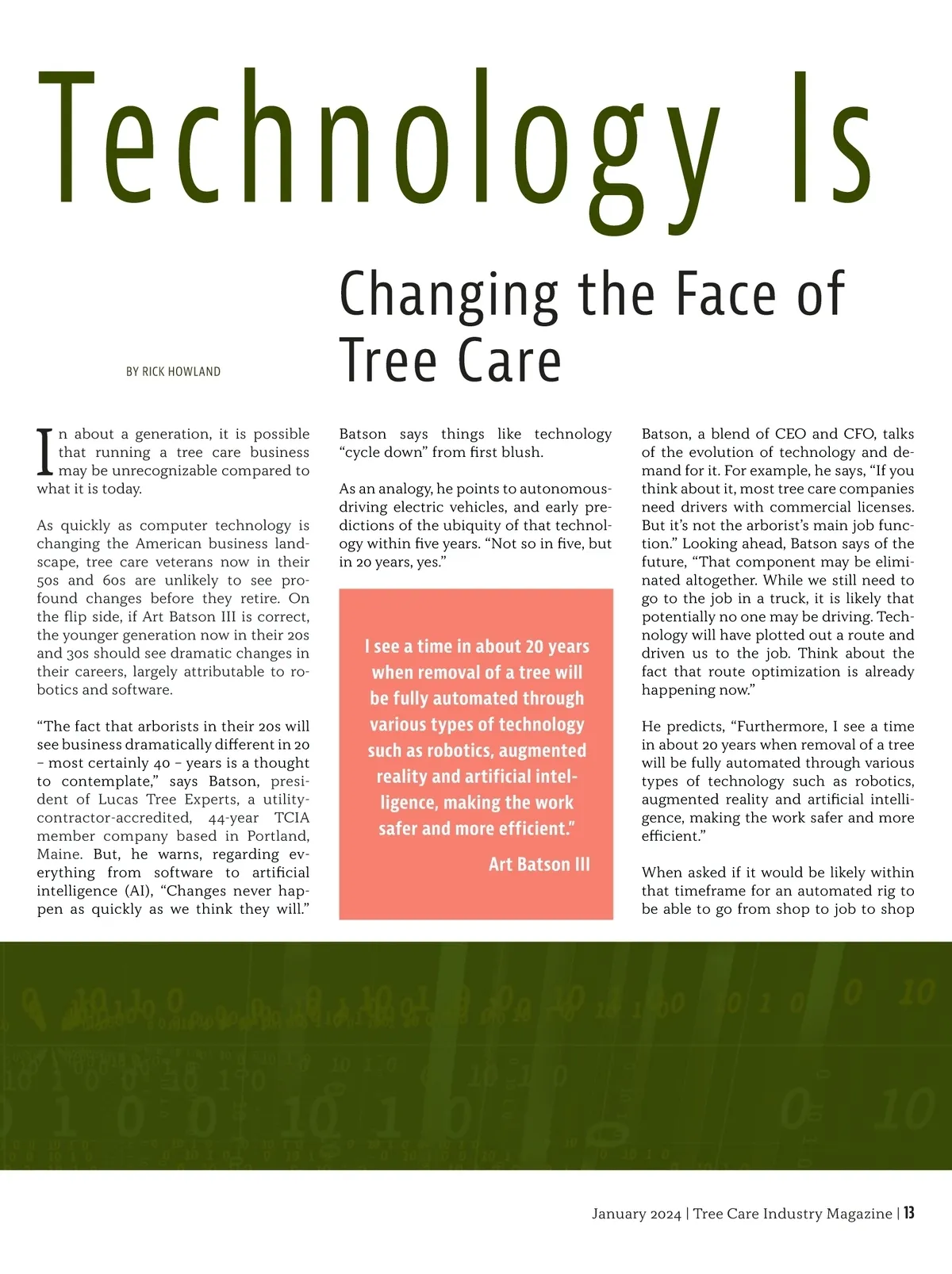 Technology Is

Changing the Face of Tree Care

BY RICK HOWLAND

In about a generation, it is possible that running a tree care business may be unrecognizable compared to what it is today.

As quickly as computer technology is changing the American business landscape, tree care veterans now in their 50s and 60s are unlikely to see profound changes before they retire. On the flip side, if Art Batson III is correct, the younger generation now in their 20s and 30s should see dramatic changes in their careers, largely attributable to robotics and software.

"The fact that arborists in their 20s will see business dramatically different in 20 – most certainly 40 – years is a thought to contemplate," says Batson, president of Lucas Tree Experts, a utility-contractor-accredited, 44-year TCIA member company based in Portland, Maine. But, he warns, regarding everything from software to artificial intelligence (AI), "Changes never happen as quickly as we think they will."

Batson says things like technology "cycle down" from first blush.

As an analogy, he points to autonomous-driving electric vehicles, and early predictions of the ubiquity of that technology within five years. "Not so in five, but in 20 years, yes."

I see a time in about 20 years when removal of a tree will be fully automated through various types of technology such as robotics, augmented reality and artificial intelligence, making the work safer and more efficient."

Art Batson III

Batson, a blend of CEO and CFO, talks of the evolution of technology and demand for it. For example, he says, "If you think about it, most tree care companies need drivers with commercial licenses. But it's not the arborist's main job function." Looking ahead, Batson says of the future, "That component may be eliminated altogether. While we still need to go to the job in a truck, it is likely that potentially no one may be driving. Technology will have plotted out a route and driven us to the job. Think about the fact that route optimization is already happening now."

He predicts, "Furthermore, I see a time in about 20 years when removal of a tree will be fully automated through various types of technology such as robotics, augmented reality and artificial intelligence, making the work safer and more efficient."

When asked if it would be likely within that timeframe for an automated rig to be able to go from shop to job to shop

January 2024 | Tree Care Industry Magazine | 13